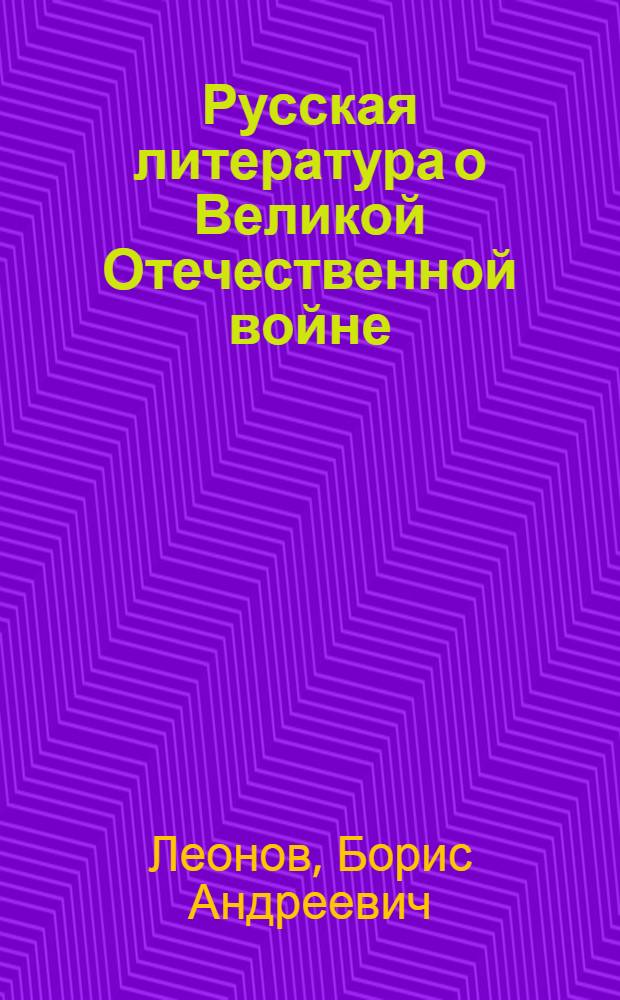 Русская литература о Великой Отечественной войне

Леонов, Борис Андреевич